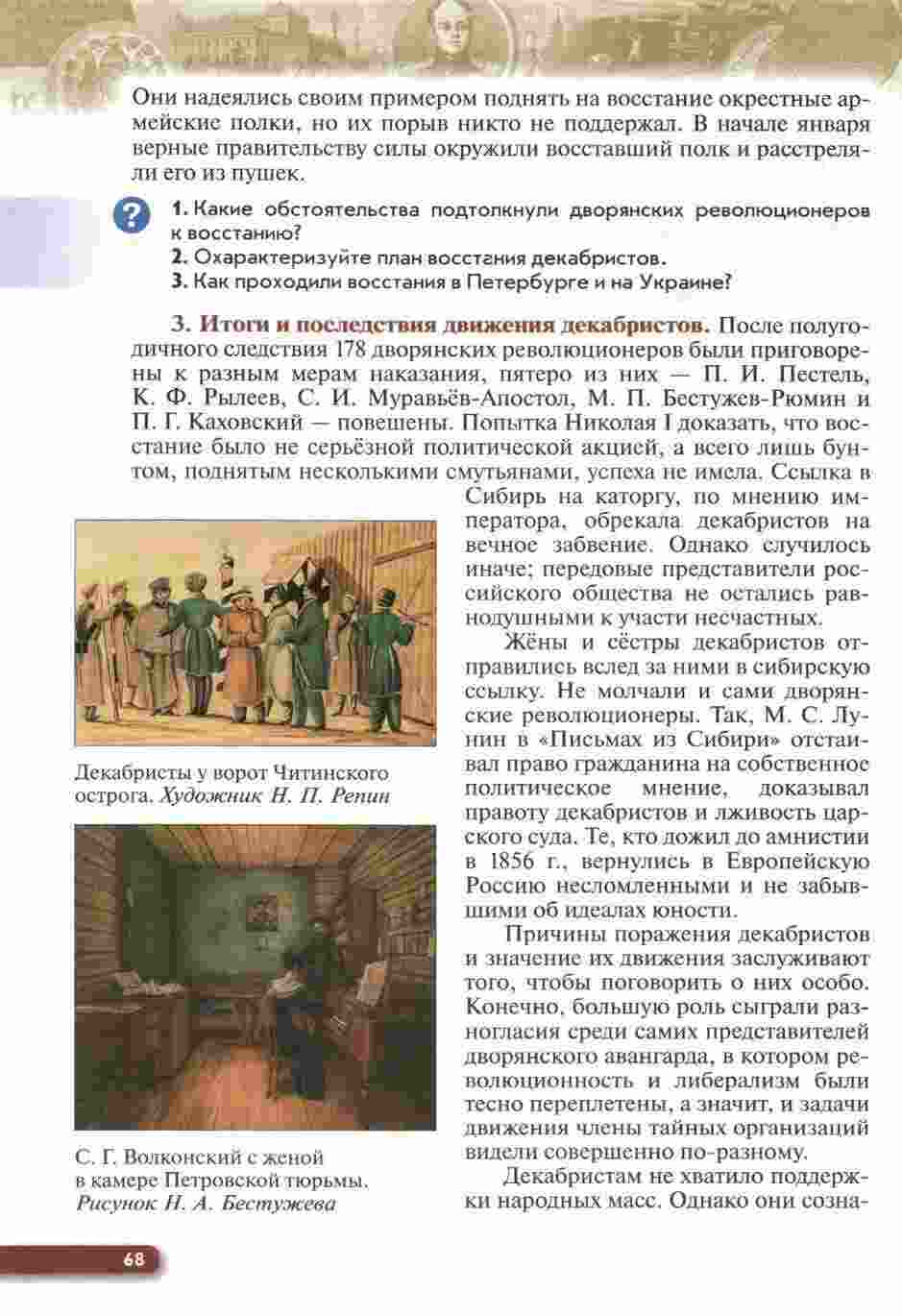 Они надеялись своим примером поднять на восстание окрестные армейские полки, но их порыв никто не поддержал. В начале января верные правительству силы окружили восставший полк и расстреляли его из пушек.

?

1. Какие обстоятельства подтолкнули дворянских революционеров к восстанию?
2. Охарактеризуйте план восстания декабристов.
3. Как проходили восстания в Петербурге и на Украине?

3. Итоги и последствия движения декабристов. После полугодичного следствия 178 дворянских революционеров были приговорены к разным мерам наказания, пятеро из них — П. И. Пестель, К. Ф. Рылеев, С. И. Муравьёв-Апостол, М. П. Бестужев-Рюмин и П. Г. Каховский — повешены. Попытка Николая I доказать, что восстание было не серьёзной политической акцией, а всего лишь бунтом, поднятым несколькими смутьянами, успеха не имела. Ссылка в Сибирь на каторгу, по мнению императора, обрекала декабристов на вечное забвение. Однако случилось иначе; передовые представители российского общества не остались равнодушными к участи несчастных.

Жёны и сёстры декабристов отправились вслед за ними в сибирскую ссылку. Не молчали и сами дворянские революционеры. Так, М. С. Лунин в «Письмах из Сибири» отстаивал право гражданина на собственное политическое мнение, доказывал правоту декабристов и лживость царского суда. Те, кто дожил до амнистии в 1856 г., вернулись в Европейскую Россию несломленными и не забывшими об идеалах юности.

Причины поражения декабристов и значение их движения заслуживают того, чтобы поговорить о них особо. Конечно, большую роль сыграли разногласия среди самих представителей дворянского авангарда, в котором революционность и либерализм были тесно переплетены, а значит, и задачи движения члены тайных организаций видели совершенно по-разному.

Декабристам не хватило поддержки народных масс. Однако они созна-

Декабристы у ворот Читинского острога. Художник Н. П. Репин

С. Г. Волконский с женой в камере Петровской тюрьмы. Рисунок Н. А. Бестужева

68